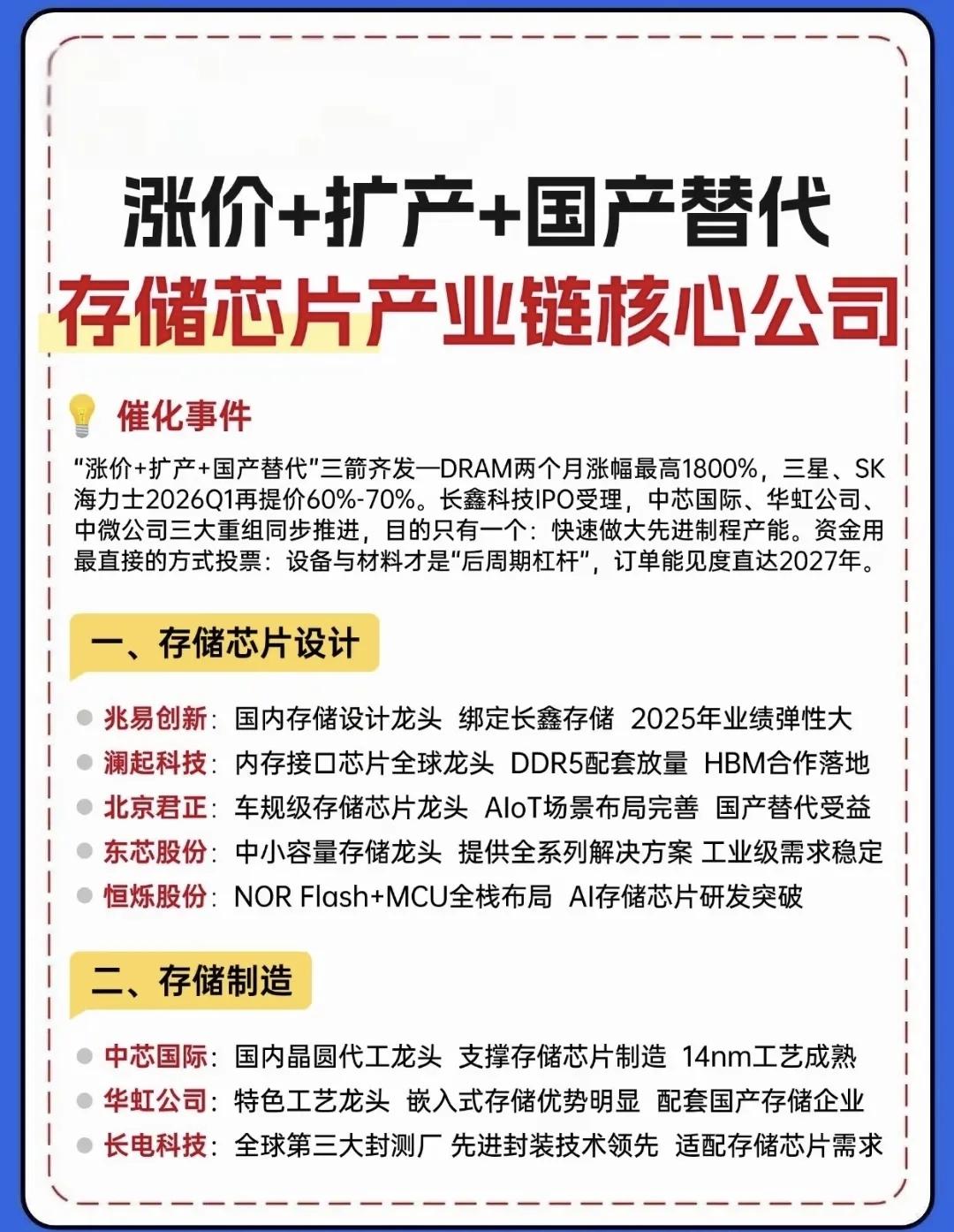 涨价+扩产+国产替代
存储芯片产业链核心公司

催化事件

“涨价+扩产+国产替代”三箭齐发—DRAM两个月涨幅最高1800%，三星、SK海力士2026Q1再提价60%-70%。长鑫科技IPO受理，中芯国际、华虹公司、中微公司三大重组同步推进，目的只有一个：快速做大先进制程产能。资金用最直接的方式投票：设备与材料才是“后周期杠杆”，订单能见度直达2027年。

一、存储芯片设计

兆易创新：国内存储设计龙头 绑定长鑫存储 2025年业绩弹性大
澜起科技：内存接口芯片全球龙头 DDR5配套放量 HBM合作落地
北京君正：车规级存储芯片龙头 AIoT场景布局完善 国产替代受益
东芯股份：中小容量存储龙头 提供全系列解决方案 工业级需求稳定
恒烁股份：NOR Flash+MCU全栈布局 AI存储芯片研发突破

二、存储制造

中芯国际：国内晶圆代工龙头 支撑存储芯片制造 14nm工艺成熟
华虹公司：特色工艺龙头 嵌入式存储优势明显 配套国产存储企业
长电科技：全球第三大封测厂 先进封装技术领先 适配存储芯片需求